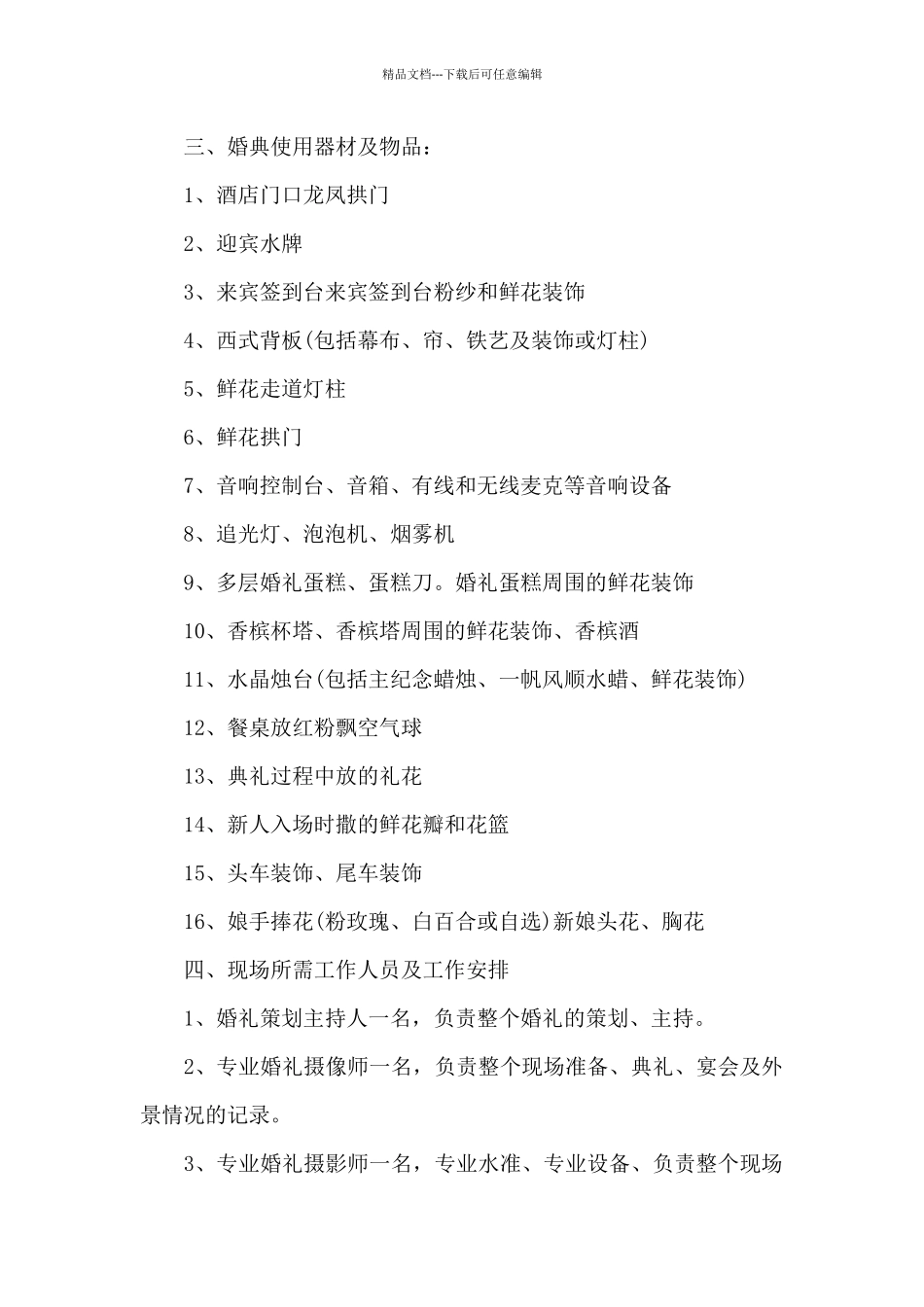 精品文档---下载后可任意编辑

三、婚典使用器材及物品：

1、酒店门口龙凤拱门

2、迎宾水牌

3、来宾签到台来宾签到台粉纱和鲜花装饰

4、西式背板(包括幕布、帘、铁艺及装饰或灯柱)

5、鲜花走道灯柱

6、鲜花拱门

7、音响控制台、音箱、有线和无线麦克等音响设备

8、追光灯、泡泡机、烟雾机

9、多层婚礼蛋糕、蛋糕刀。婚礼蛋糕周围的鲜花装饰

10、香槟杯塔、香槟塔周围的鲜花装饰、香槟酒

11、水晶烛台(包括主纪念蜡烛、一帆风顺水蜡、鲜花装饰)

12、餐桌放红粉飘空气球

13、典礼过程中放的礼花

14、新人入场时撒的鲜花瓣和花篮

15、头车装饰、尾车装饰

16、娘手捧花(粉玫瑰、白百合或自选)新娘头花、胸花

四、现场所需工作人员及工作安排

1、婚礼策划主持人一名，负责整个婚礼的策划、主持。

2、专业婚礼摄像师一名，负责整个现场准备、典礼、宴会及外景情况的记录。

3、专业婚礼摄影师一名，专业水准、专业设备、负责整个现场